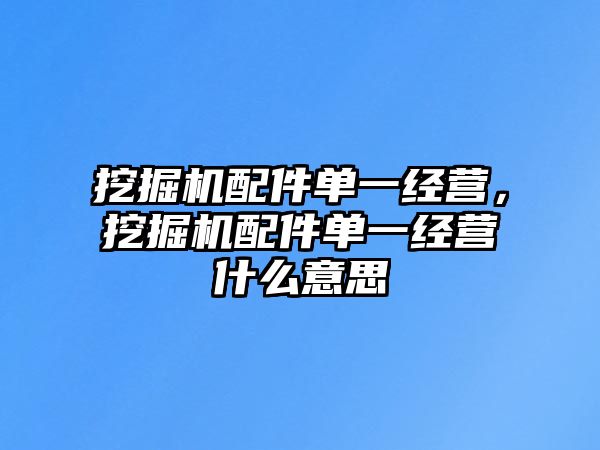 挖掘机配件单一经营，挖掘机配件单一经营什么意思